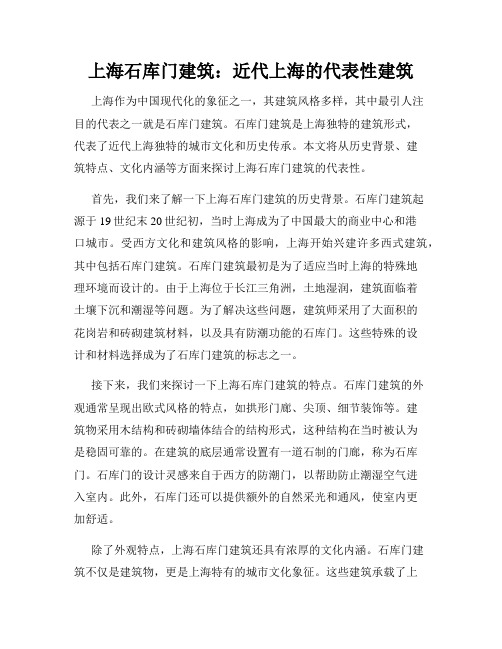 上海石库门建筑：近代上海的代表性建筑

上海作为中国现代化的象征之一，其建筑风格多样，其中最引人注目的代表之一就是石库门建筑。石库门建筑是上海独特的建筑形式，代表了近代上海独特的城市文化和历史传承。本文将从历史背景、建筑特点、文化内涵等方面来探讨上海石库门建筑的代表性。

首先，我们来了解一下上海石库门建筑的历史背景。石库门建筑起源于19世纪末20世纪初，当时上海成为了中国最大的商业中心和港口城市。受西方文化和建筑风格的影响，上海开始兴建许多西式建筑，其中包括石库门建筑。石库门建筑最初是为了适应当时上海的特殊地理环境而设计的。由于上海位于长江三角洲，土地湿润，建筑面临着土壤下沉和潮湿等问题。为了解决这些问题，建筑师采用了大面积的花岗岩和砖砌建筑材料，以及具有防潮功能的石库门。这些特殊的设计和材料选择成为了石库门建筑的标志之一。

接下来，我们来探讨一下上海石库门建筑的特点。石库门建筑的外观通常呈现出欧式风格的特点，如拱形门廊、尖顶、细节装饰等。建筑物采用木结构和砖砌墙体结合的结构形式，这种结构在当时被认为是稳固可靠的。在建筑的底层通常设置有一道石制的门廊，称为石库门。石库门的设计灵感来自于西方的防潮门，以帮助防止潮湿空气进入室内。此外，石库门还可以提供额外的自然采光和通风，使室内更加舒适。

除了外观特点，上海石库门建筑还具有浓厚的文化内涵。石库门建筑不仅是建筑物，更是上海特有的城市文化象征。这些建筑承载了上